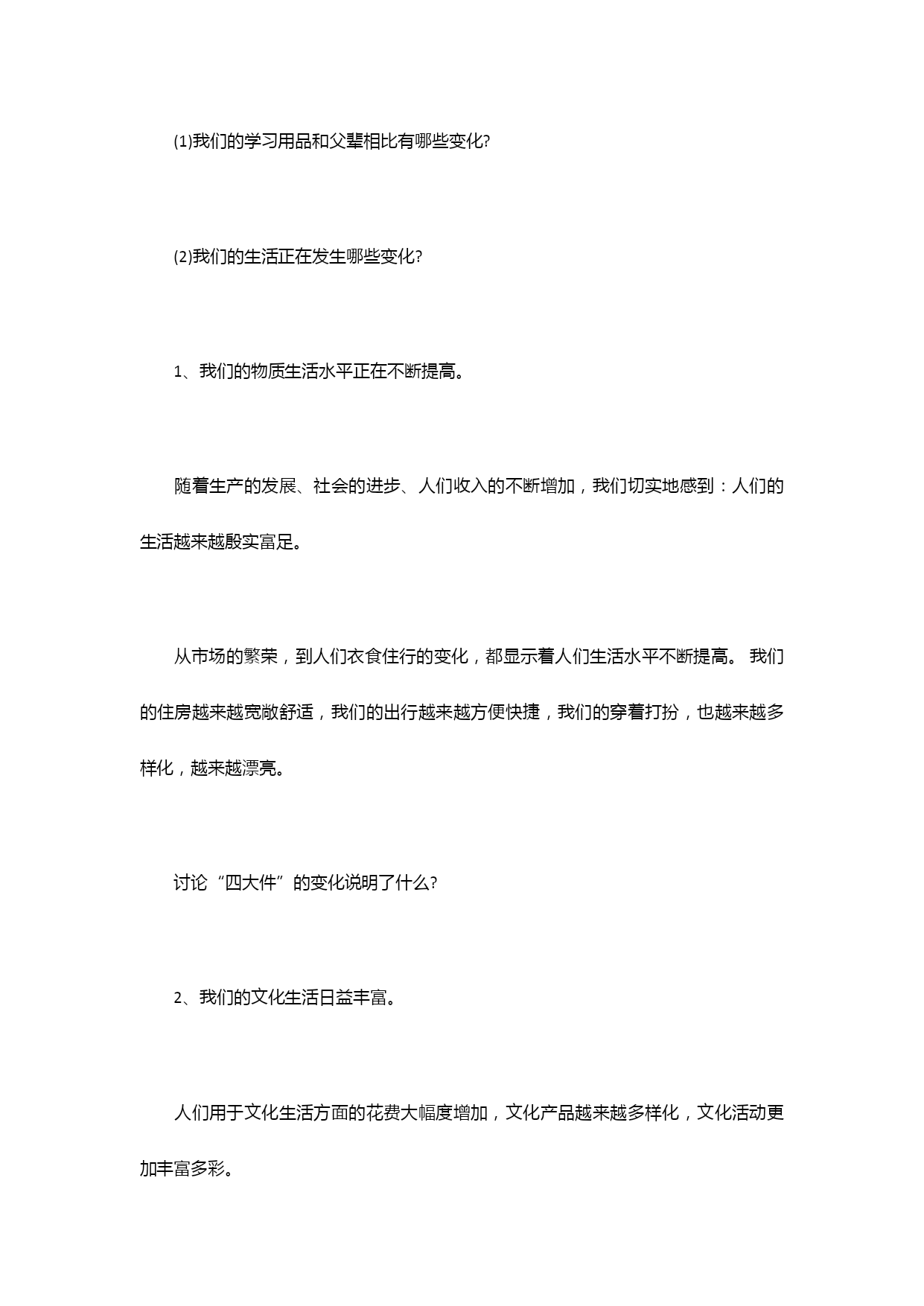 (1)我们的学习用品和父辈相比有哪些变化?

(2)我们的生活正在发生哪些变化?

1、我们的物质生活水平正在不断提高。

随着生产的发展、社会的进步、人们收入的不断增加，我们切实地感到：人们的生活越来越殷实富足。

从市场的繁荣，到人们衣食住行的变化，都显示着人们生活水平不断提高。 我们的住房越来越宽敞舒适，我们的出行越来越方便快捷，我们的穿着打扮，也越来越多样化，越来越漂亮。

讨论“四大件”的变化说明了什么?

2、我们的文化生活日益丰富。

人们用于文化生活方面的花费大幅度增加，文化产品越来越多样化，文化活动更加丰富多彩。